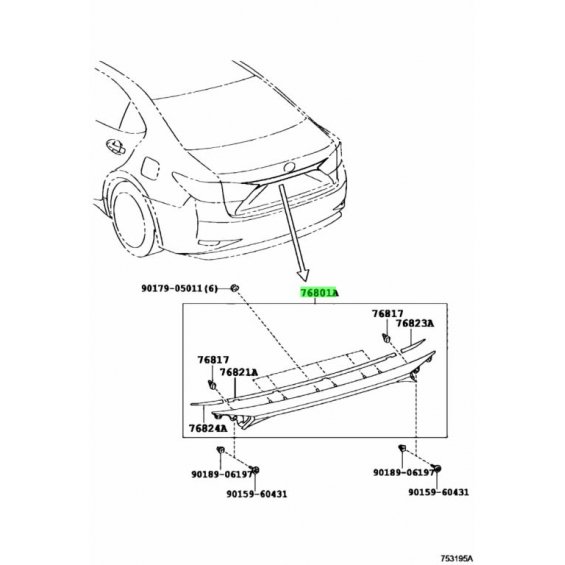 90179-05011(6)
76801A
76817
76823A
76817
76821A
76824A
90189-06197
90159-60431
90189-06197
90159-60431
753195A